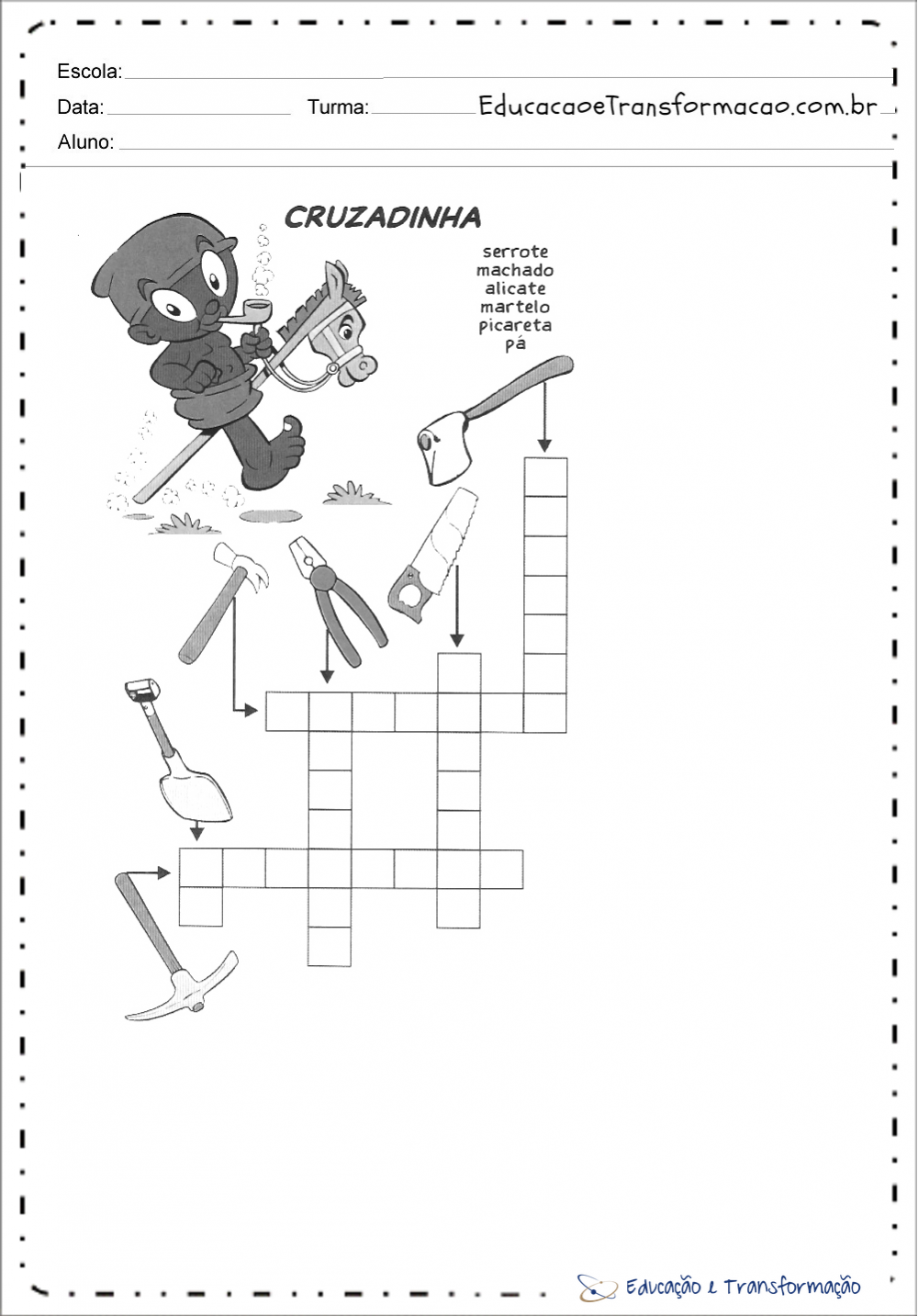 Escola:

Data: Turma: EducacaoeTransformacao.com.br

Aluno:

CRUZADINHA

serrote
machado
alicate
martelo
picareta
pá

Educação e Transformação